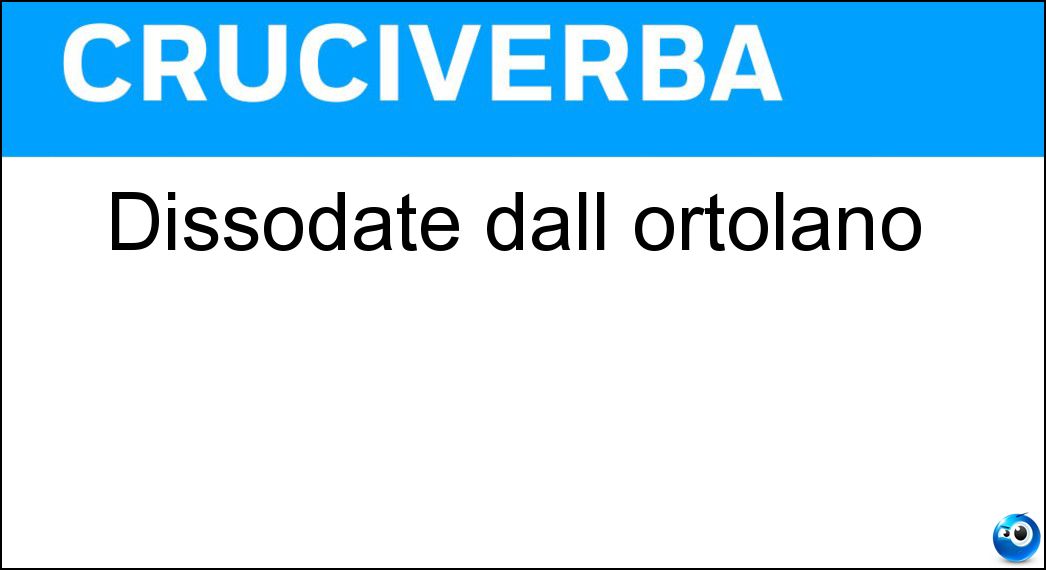 CRUCIVERBA

Dissodate dall ortolano